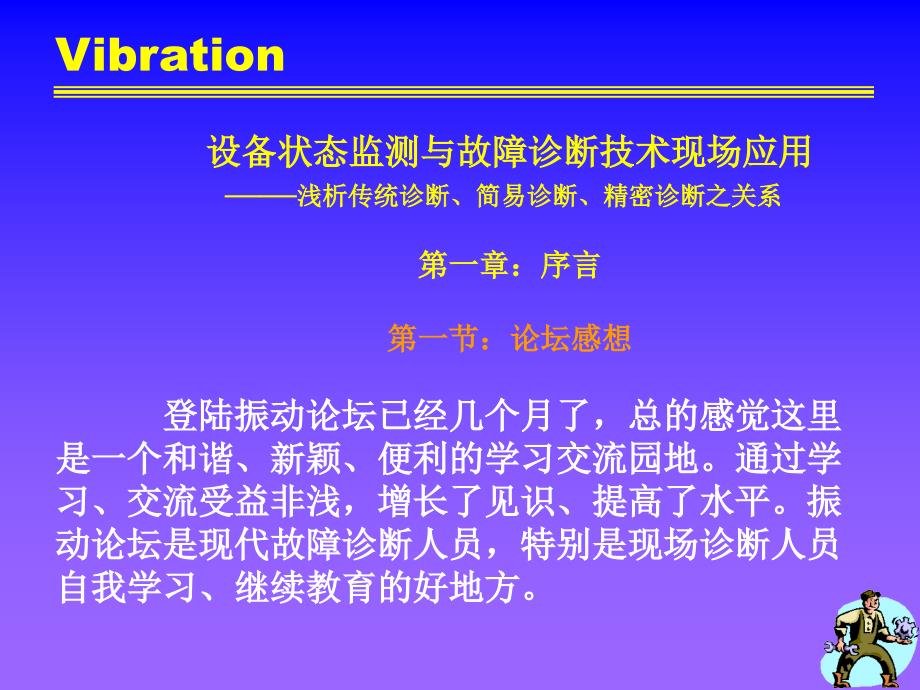 Vibration

设备状态监测与故障诊断技术现场应用
———浅析传统诊断、简易诊断、精密诊断之关系

第一章：序言

第一节：论坛感想

登陆振动论坛已经几个月了，总的感觉这里是一个和谐、新颖、便利的学习交流园地。通过学习、交流受益非浅，增长了见识、提高了水平。振动论坛是现代故障诊断人员，特别是现场诊断人员自我学习、继续教育的好地方。